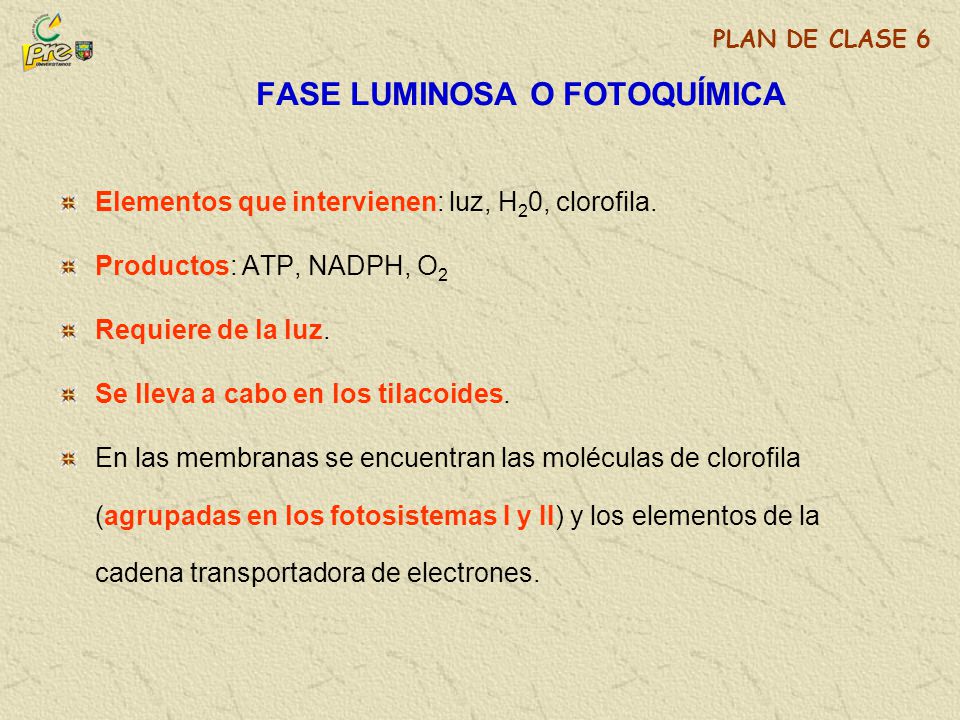 pre

PLAN DE CLASE 6

FASE LUMINOSA O FOTOQUÍMICA

Elementos que intervienen: luz, $H_20$, clorofila.

Productos: ATP, NADPH, $O_2$

Requiere de la luz.

Se lleva a cabo en los tilacoides.

En las membranas se encuentran las moléculas de clorofila (agrupadas en los fotosistemas I y II) y los elementos de la cadena transportadora de electrones.